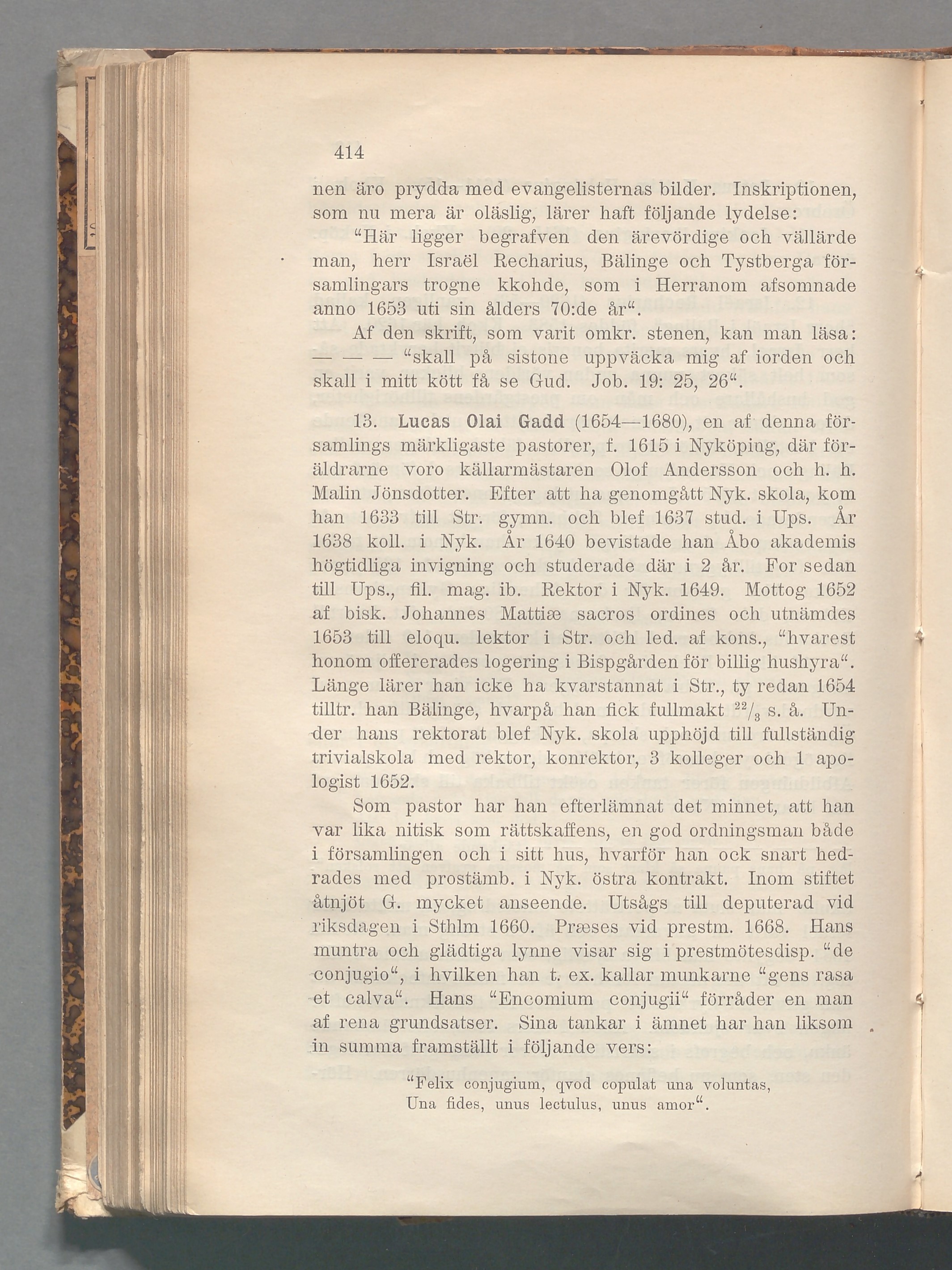 414

nen äro prydda med evangelisternas bilder. Inskriptionen, som nu mera är oläslig, lärer haft följande lydelse:

"Här ligger begrafven den ärevördige och vällärde man, herr Israël Recharius, Bälinge och Tystberga församlingars trogne kkohde, som i Herranom afsomnade anno 1653 uti sin ålders 70:de år".

Af den skrift, som varit omkr. stenen, kan man läsa: — — — "skall på sistone uppväcka mig af iorden och skall i mitt kött få se Gud. Job. 19: 25, 26".

13. Lucas Olai Gadd (1654—1680), en af denna församlings märkligaste pastorer, f. 1615 i Nyköping, där föräldrarne voro källarmästaren Olof Andersson och h. h. Malin Jönsdotter. Efter att ha genomgått Nyk. skola, kom han 1633 till Str. gymn. och blef 1637 stud. i Ups. År 1638 koll. i Nyk. År 1640 bevistade han Åbo akademis högtidliga invigning och studerade där i 2 år. For sedan till Ups., fil. mag. ib. Rektor i Nyk. 1649. Mottog 1652 af bisk. Johannes Mattiæ sacros ordines och utnämdes 1653 till eloqu. lektor i Str. och led. af kons., "hvarest honom offererades logering i Bispgården för billig hushyra". Länge lärer han icke ha kvarstannat i Str., ty redan 1654 tilltr. han Bälinge, hvarpå han fick fullmakt $^{22}/_{3}$ s. å. Under hans rektorat blef Nyk. skola upphöjd till fullständig trivialskola med rektor, konrektor, 3 kolleger och 1 apologist 1652.

Som pastor har han efterlämnat det minnet, att han var lika nitisk som rättskaffens, en god ordningsman både i församlingen och i sitt hus, hvarför han ock snart hedrades med prostämb. i Nyk. östra kontrakt. Inom stiftet åtnjöt G. mycket anseende. Utsågs till deputerad vid riksdagen i Sthlm 1660. Præses vid prestm. 1668. Hans muntra och glädtiga lynne visar sig i prestmötesdisp. "de conjugio", i hvilken han t. ex. kallar munkarne "gens rasa et calva". Hans "Encomium conjugii" förråder en man af rena grundsatser. Sina tankar i ämnet har han liksom in summa framställt i följande vers:

"Felix conjugium, qvod copulat una voluntas,
Una fides, unus lectulus, unus amor".